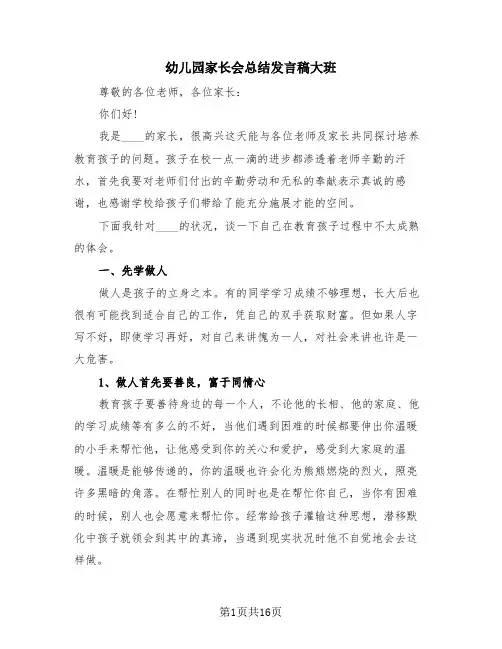 幼儿园家长会总结发言稿大班

尊敬的各位老师，各位家长：

你们好!

我是____的家长，很高兴这天能与各位老师及家长共同探讨培养教育孩子的问题。孩子在校一点一滴的进步都渗透着老师辛勤的汗水，首先我要对老师们付出的辛勤劳动和无私的奉献表示真诚的感谢，也感谢学校给孩子们带给了能充分施展才能的空间。

下面我针对____的状况，谈一下自己在教育孩子过程中不太成熟的体会。

一、先学做人

做人是孩子的立身之本。有的同学学习成绩不够理想，长大后也很有可能找到适合自己的工作，凭自己的双手获取财富。但如果人字写不好，即使学习再好，对自己来讲愧为一人，对社会来讲也许是一大危害。

1、做人首先要善良，富于同情心

教育孩子要善待身边的每一个人，不论他的长相、他的家庭、他的学习成绩等有多么的不好，当他们遇到困难的时候都要伸出你温暖的小手来帮忙他，让他感受到你的关心和爱护，感受到大家庭的温暖。温暖是能够传递的，你的温暖也许会化为熊熊燃烧的烈火，照亮许多黑暗的角落。在帮忙别人的同时也是在帮忙你自己，当你有困难的时候，别人也会愿意来帮忙你。经常给孩子灌输这种思想，潜移默化中孩子就领会到其中的真谛，当遇到现实状况时他不自觉地会去这样做。

第1页共16页